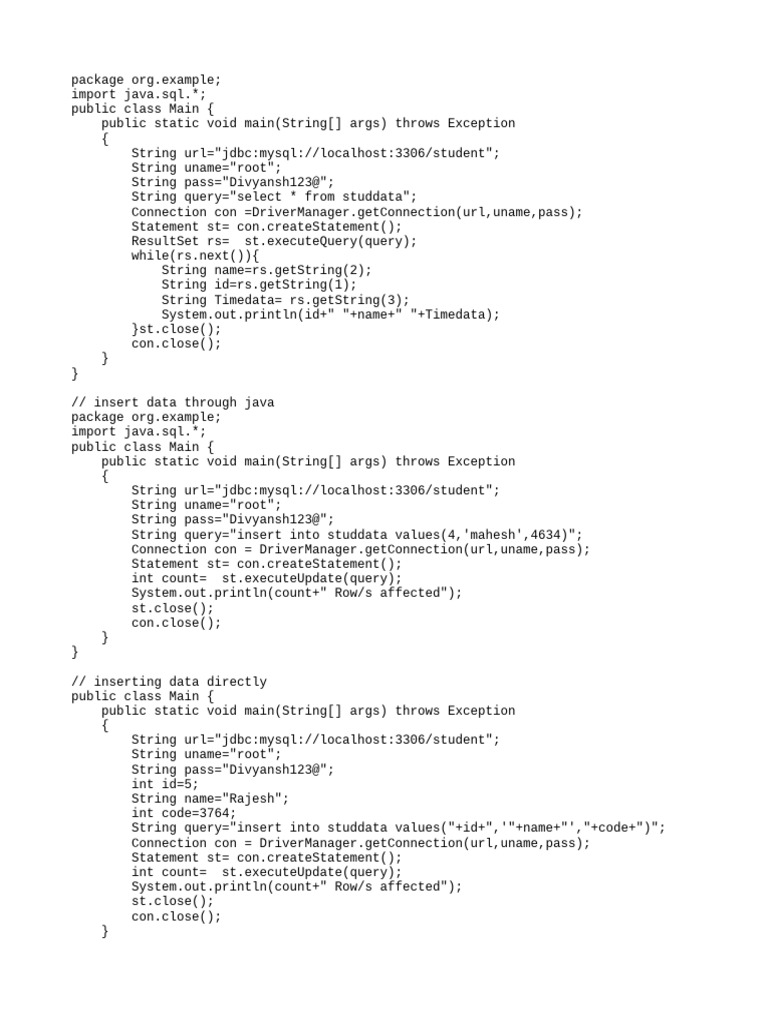 package org.example;
import java.sql.*;
public class Main {
    public static void main(String[] args) throws Exception
    {
        String url="jdbc:mysql://localhost:3306/student";
        String uname="root";
        String pass="Divyansh123@";
        String query="select * from studdata";
        Connection con =DriverManager.getConnection(url,uname,pass);
        Statement st= con.createStatement();
        ResultSet rs=  st.executeQuery(query);
        while(rs.next()){
            String name=rs.getString(2);
            String id=rs.getString(1);
            String Timedata= rs.getString(3);
            System.out.println(id+" "+name+" "+Timedata);
        }st.close();
        con.close();
    }
}

// insert data through java
package org.example;
import java.sql.*;
public class Main {
    public static void main(String[] args) throws Exception
    {
        String url="jdbc:mysql://localhost:3306/student";
        String uname="root";
        String pass="Divyansh123@";
        String query="insert into studdata values(4,'mahesh',4634)";
        Connection con = DriverManager.getConnection(url,uname,pass);
        Statement st= con.createStatement();
        int count=  st.executeUpdate(query);
        System.out.println(count+" Row/s affected");
        st.close();
        con.close();
    }
}

// inserting data directly
public class Main {
    public static void main(String[] args) throws Exception
    {
        String url="jdbc:mysql://localhost:3306/student";
        String uname="root";
        String pass="Divyansh123@";
        int id=5;
        String name="Rajesh";
        int code=3764;
        String query="insert into studdata values("+id+",'"+name+"',"+code+")";
        Connection con = DriverManager.getConnection(url,uname,pass);
        Statement st= con.createStatement();
        int count=  st.executeUpdate(query);
        System.out.println(count+" Row/s affected");
        st.close();
        con.close();
    }